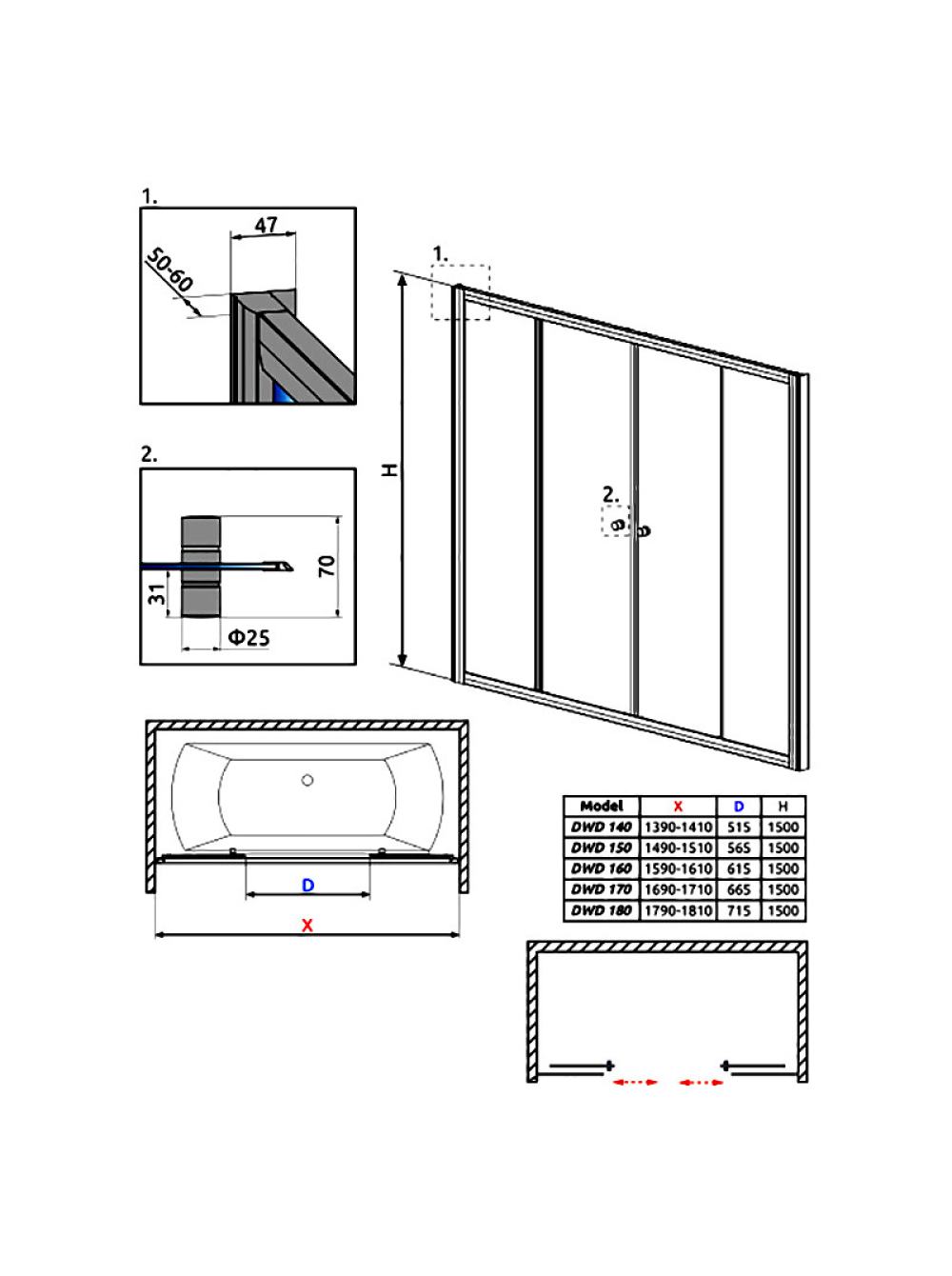 1.

47

50-60

2.

70

31

Φ25

1.

H

2.

D

X

| Model | X | D | H |
|---|---|---|---|
| DWD 140 | 1390-1410 | 515 | 1500 |
| DWD 150 | 1490-1510 | 565 | 1500 |
| DWD 160 | 1590-1610 | 615 | 1500 |
| DWD 170 | 1690-1710 | 665 | 1500 |
| DWD 180 | 1790-1810 | 715 | 1500 |